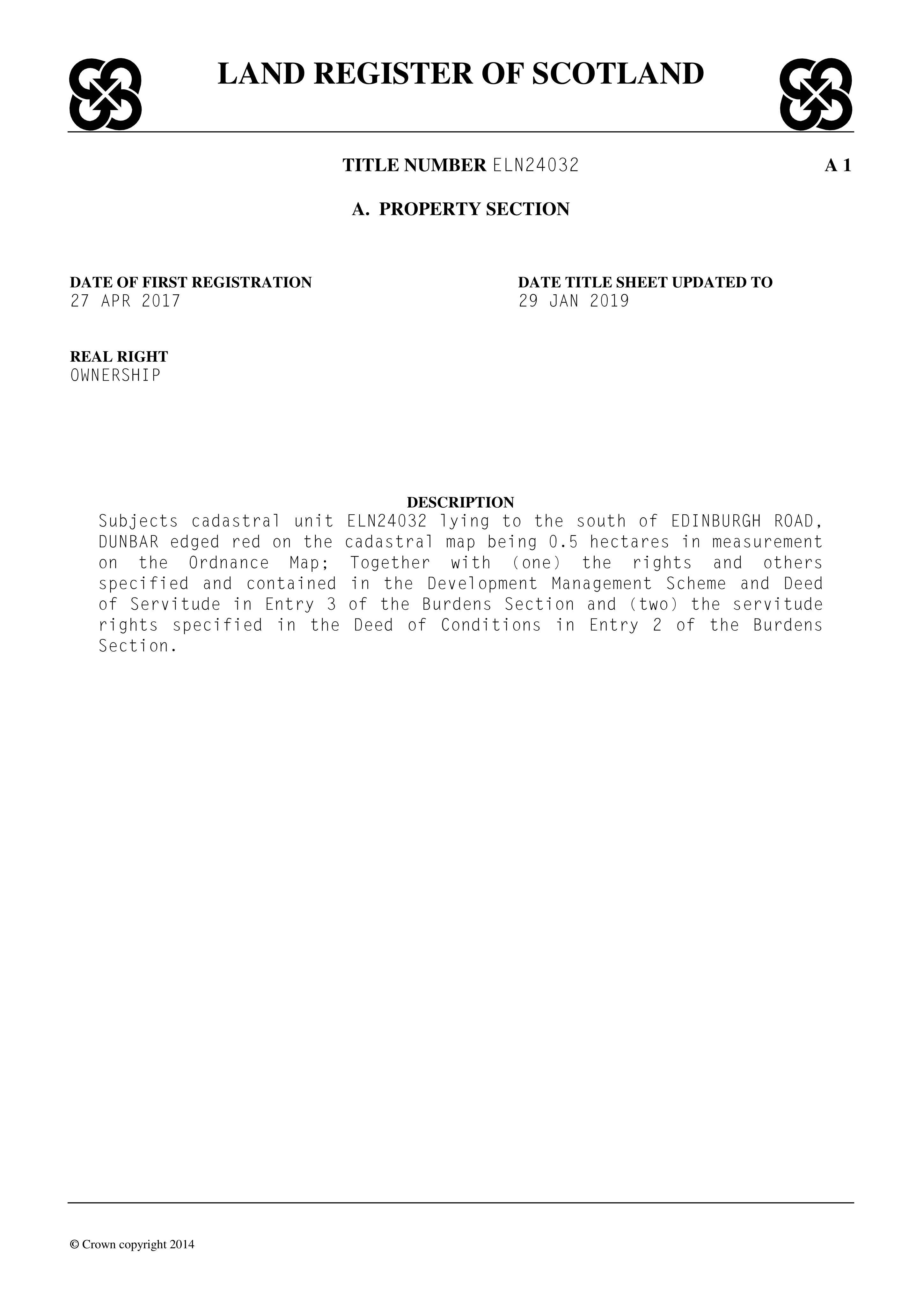 LAND REGISTER OF SCOTLAND

TITLE NUMBER ELN24032 A 1

A. PROPERTY SECTION

DATE OF FIRST REGISTRATION
27 APR 2017

DATE TITLE SHEET UPDATED TO
29 JAN 2019

REAL RIGHT
OWNERSHIP

DESCRIPTION
Subjects cadastral unit ELN24032 lying to the south of EDINBURGH ROAD, DUNBAR edged red on the cadastral map being 0.5 hectares in measurement on the Ordnance Map; Together with (one) the rights and others specified and contained in the Development Management Scheme and Deed of Servitude in Entry 3 of the Burdens Section and (two) the servitude rights specified in the Deed of Conditions in Entry 2 of the Burdens Section.

© Crown copyright 2014